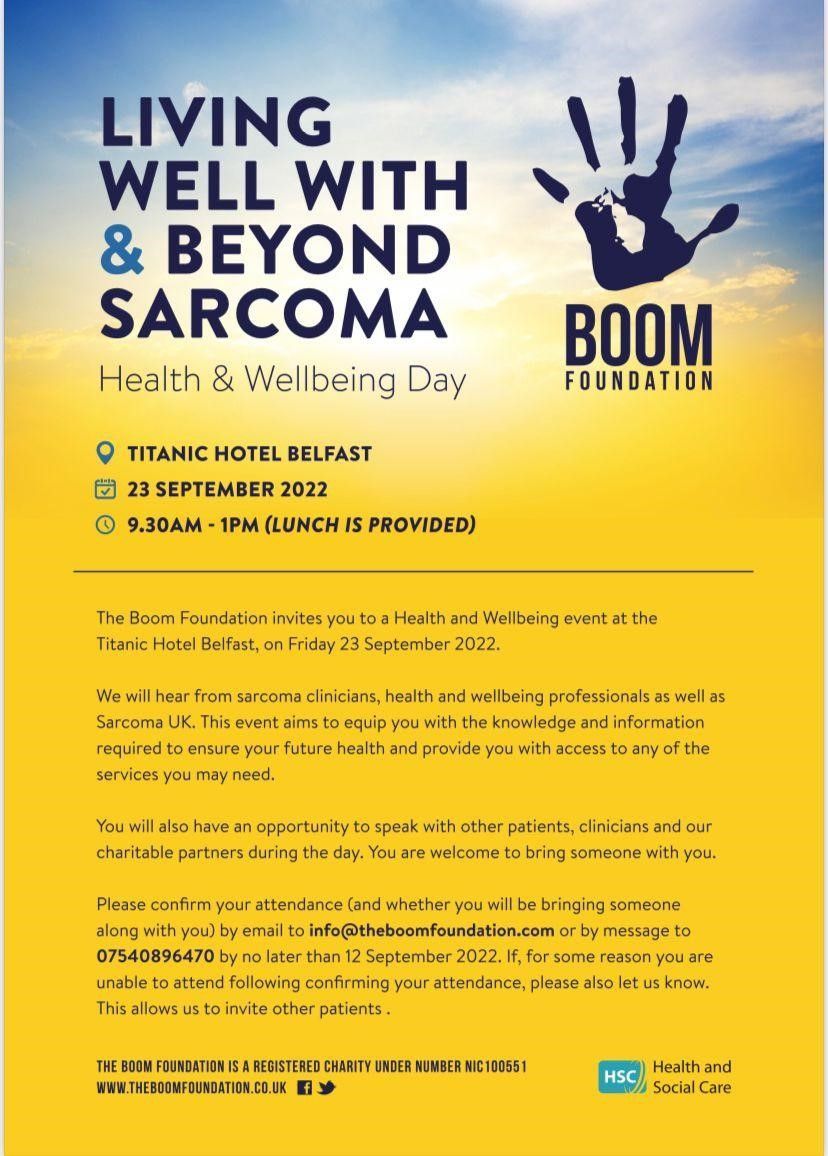 LIVING WELL WITH & BEYOND SARCOMA

Health & Wellbeing Day

BOOM FOUNDATION

TITANIC HOTEL BELFAST

23 SEPTEMBER 2022

9.30AM - 1PM (LUNCH IS PROVIDED)

The Boom Foundation invites you to a Health and Wellbeing event at the Titanic Hotel Belfast, on Friday 23 September 2022.

We will hear from sarcoma clinicians, health and wellbeing professionals as well as Sarcoma UK. This event aims to equip you with the knowledge and information required to ensure your future health and provide you with access to any of the services you may need.

You will also have an opportunity to speak with other patients, clinicians and our charitable partners during the day. You are welcome to bring someone with you.

Please confirm your attendance (and whether you will be bringing someone along with you) by email to info@theboomfoundation.com or by message to 07540896470 by no later than 12 September 2022. If, for some reason you are unable to attend following confirming your attendance, please also let us know. This allows us to invite other patients .

THE BOOM FOUNDATION IS A REGISTERED CHARITY UNDER NUMBER NIC100551
WWW.THEBOOMFOUNDATION.CO.UK

HSC Health and Social Care